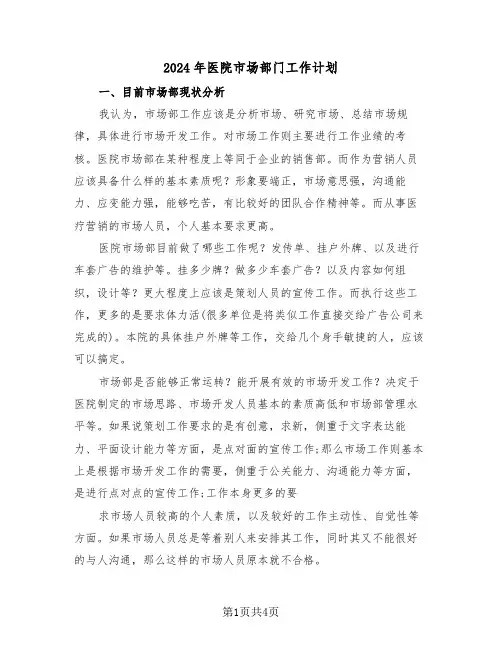 2024年医院市场部门工作计划

一、目前市场部现状分析

我认为，市场部工作应该是分析市场、研究市场、总结市场规律，具体进行市场开发工作。对市场工作则主要进行工作业绩的考核。医院市场部在某种程度上等同于企业的销售部。而作为营销人员应该具备什么样的基本素质呢？形象要端正，市场意思强，沟通能力、应变能力强，能够吃苦，有比较好的团队合作精神等。而从事医疗营销的市场人员，个人基本要求更高。

医院市场部目前做了哪些工作呢？发传单、挂户外牌、以及进行车套广告的维护等。挂多少牌？做多少车套广告？以及内容如何组织，设计等？更大程度上应该是策划人员的宣传工作。而执行这些工作，更多的是要求体力活(很多单位是将类似工作直接交给广告公司来完成的)。本院的具体挂户外牌等工作，交给几个身手敏捷的人，应该可以搞定。

市场部是否能够正常运转？能开展有效的市场开发工作？决定于医院制定的市场思路、市场开发人员基本的素质高低和市场部管理水平等。如果说策划工作要求的是有创意，求新，侧重于文字表达能力、平面设计能力等方面，是点对面的宣传工作;那么市场工作则基本上是根据市场开发工作的需要，侧重于公关能力、沟通能力等方面，是进行点对点的宣传工作;工作本身更多的要

求市场人员较高的个人素质，以及较好的工作主动性、自觉性等方面。如果市场人员总是等着别人来安排其工作，同时其又不能很好的与人沟通，那么这样的市场人员原本就不合格。

第1页共4页